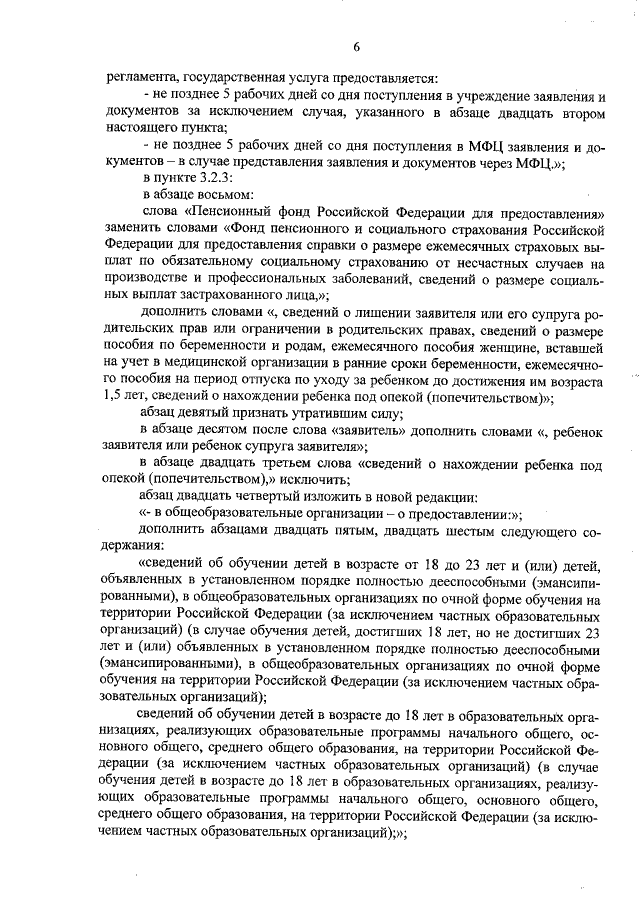 6

регламента, государственная услуга предоставляется:

- не позднее 5 рабочих дней со дня поступления в учреждение заявления и документов за исключением случая, указанного в абзаце двадцать втором настоящего пункта;

- не позднее 5 рабочих дней со дня поступления в МФЦ заявления и документов – в случае представления заявления и документов через МФЦ.»;

в пункте 3.2.3:

в абзаце восьмом:

слова «Пенсионный фонд Российской Федерации для предоставления» заменить словами «Фонд пенсионного и социального страхования Российской Федерации для предоставления справки о размере ежемесячных страховых выплат по обязательному социальному страхованию от несчастных случаев на производстве и профессиональных заболеваний, сведений о размере социальных выплат застрахованного лица,»;

дополнить словами «, сведений о лишении заявителя или его супруга родительских прав или ограничении в родительских правах, сведений о размере пособия по беременности и родам, ежемесячного пособия женщине, вставшей на учет в медицинской организации в ранние сроки беременности, ежемесячного пособия на период отпуска по уходу за ребенком до достижения им возраста 1,5 лет, сведений о нахождении ребенка под опекой (попечительством)»;

абзац девятый признать утратившим силу;

в абзаце десятом после слова «заявитель» дополнить словами «, ребенок заявителя или ребенок супруга заявителя»;

в абзаце двадцать третьем слова «сведений о нахождении ребенка под опекой (попечительством),» исключить;

абзац двадцать четвертый изложить в новой редакции:

«- в общеобразовательные организации – о предоставлении:»;

дополнить абзацами двадцать пятым, двадцать шестым следующего содержания:

«сведений об обучении детей в возрасте от 18 до 23 лет и (или) детей, объявленных в установленном порядке полностью дееспособными (эмансипированными), в общеобразовательных организациях по очной форме обучения на территории Российской Федерации (за исключением частных образовательных организаций) (в случае обучения детей, достигших 18 лет, но не достигших 23 лет и (или) объявленных в установленном порядке полностью дееспособными (эмансипированными), в общеобразовательных организациях по очной форме обучения на территории Российской Федерации (за исключением частных образовательных организаций);

сведений об обучении детей в возрасте до 18 лет в образовательных организациях, реализующих образовательные программы начального общего, основного общего, среднего общего образования, на территории Российской Федерации (за исключением частных образовательных организаций) (в случае обучения детей в возрасте до 18 лет в образовательных организациях, реализующих образовательные программы начального общего, основного общего, среднего общего образования, на территории Российской Федерации (за исключением частных образовательных организаций);»;